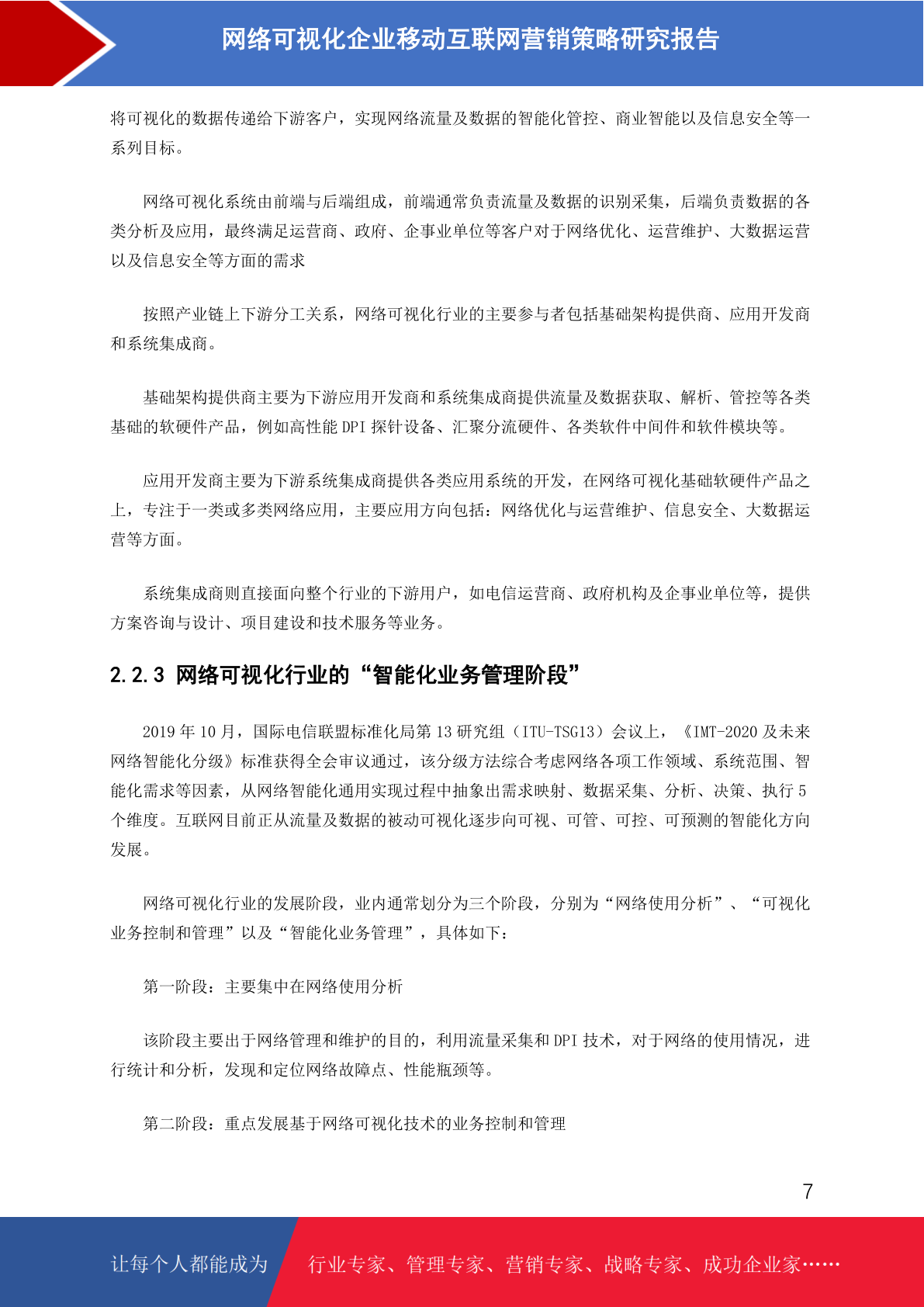 网络可视化企业移动互联网营销策略研究报告

将可视化的数据传递给下游客户，实现网络流量及数据的智能化管控、商业智能以及信息安全等一系列目标。

网络可视化系统由前端与后端组成，前端通常负责流量及数据的识别采集，后端负责数据的各类分析及应用，最终满足运营商、政府、企事业单位等客户对于网络优化、运营维护、大数据运营以及信息安全等方面的需求

按照产业链上下游分工关系，网络可视化行业的主要参与者包括基础架构提供商、应用开发商和系统集成商。

基础架构提供商主要为下游应用开发商和系统集成商提供流量及数据获取、解析、管控等各类基础的软硬件产品，例如高性能 DPI 探针设备、汇聚分流硬件、各类软件中间件和软件模块等。

应用开发商主要为下游系统集成商提供各类应用系统的开发，在网络可视化基础软硬件产品之上，专注于一类或多类网络应用，主要应用方向包括：网络优化与运营维护、信息安全、大数据运营等方面。

系统集成商则直接面向整个行业的下游用户，如电信运营商、政府机构及企事业单位等，提供方案咨询与设计、项目建设和技术服务等业务。

2.2.3 网络可视化行业的“智能化业务管理阶段”

2019 年 10 月，国际电信联盟标准化局第 13 研究组（ITU-TSG13）会议上，《IMT-2020 及未来网络智能化分级》标准获得全会审议通过，该分级方法综合考虑网络各项工作领域、系统范围、智能化需求等因素，从网络智能化通用实现过程中抽象出需求映射、数据采集、分析、决策、执行 5 个维度。互联网目前正从流量及数据的被动可视化逐步向可视、可管、可控、可预测的智能化方向发展。

网络可视化行业的发展阶段，业内通常划分为三个阶段，分别为“网络使用分析”、“可视化业务控制和管理”以及“智能化业务管理”，具体如下：

第一阶段：主要集中在网络使用分析

该阶段主要出于网络管理和维护的目的，利用流量采集和 DPI 技术，对于网络的使用情况，进行统计和分析，发现和定位网络故障点、性能瓶颈等。

第二阶段：重点发展基于网络可视化技术的业务控制和管理

7

让每个人都能成为 行业专家、管理专家、营销专家、战略专家、成功企业家……